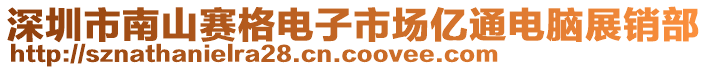 深圳市南山赛格电子市场亿通电脑展销部
http://sznathanielra28.cn.coovee.com